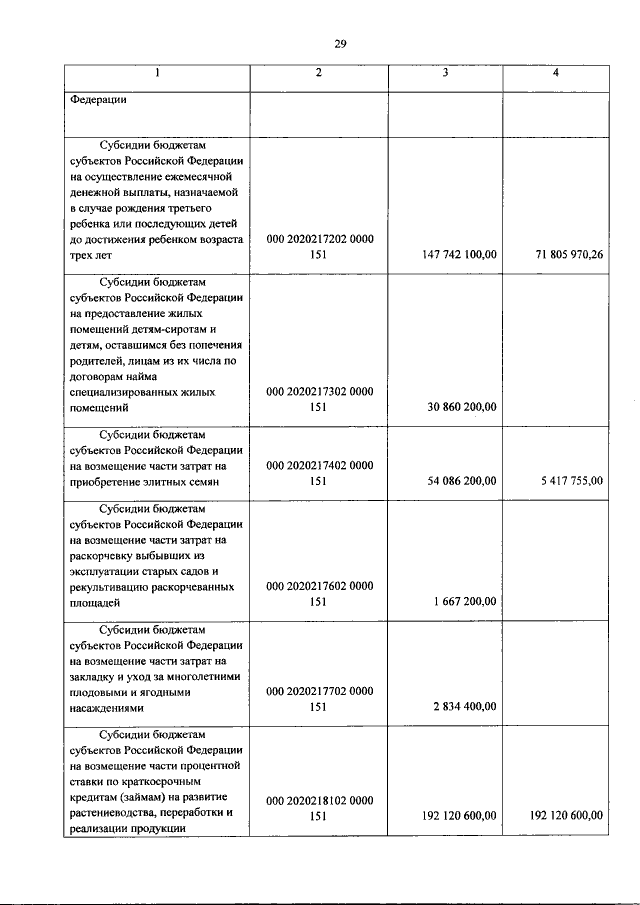 29

| 1 | 2 | 3 | 4 |
|---|---|---|---|
| Федерации | | | |
| Субсидии бюджетам субъектов Российской Федерации на осуществление ежемесячной денежной выплаты, назначаемой в случае рождения третьего ребенка или последующих детей до достижения ребенком возраста трех лет | 000 2020217202 0000 151 | 147 742 100,00 | 71 805 970,26 |
| Субсидии бюджетам субъектов Российской Федерации на предоставление жилых помещений детям-сиротам и детям, оставшимся без попечения родителей, лицам из их числа по договорам найма специализированных жилых помещений | 000 2020217302 0000 151 | 30 860 200,00 | |
| Субсидии бюджетам субъектов Российской Федерации на возмещение части затрат на приобретение элитных семян | 000 2020217402 0000 151 | 54 086 200,00 | 5 417 755,00 |
| Субсидии бюджетам субъектов Российской Федерации на возмещение части затрат на раскорчевку выбывших из эксплуатации старых садов и рекультивацию раскорчеванных площадей | 000 2020217602 0000 151 | 1 667 200,00 | |
| Субсидии бюджетам субъектов Российской Федерации на возмещение части затрат на закладку и уход за многолетними плодовыми и ягодными насаждениями | 000 2020217702 0000 151 | 2 834 400,00 | |
| Субсидии бюджетам субъектов Российской Федерации на возмещение части процентной ставки по краткосрочным кредитам (займам) на развитие растениеводства, переработки и реализации продукции | 000 2020218102 0000 151 | 192 120 600,00 | 192 120 600,00 |